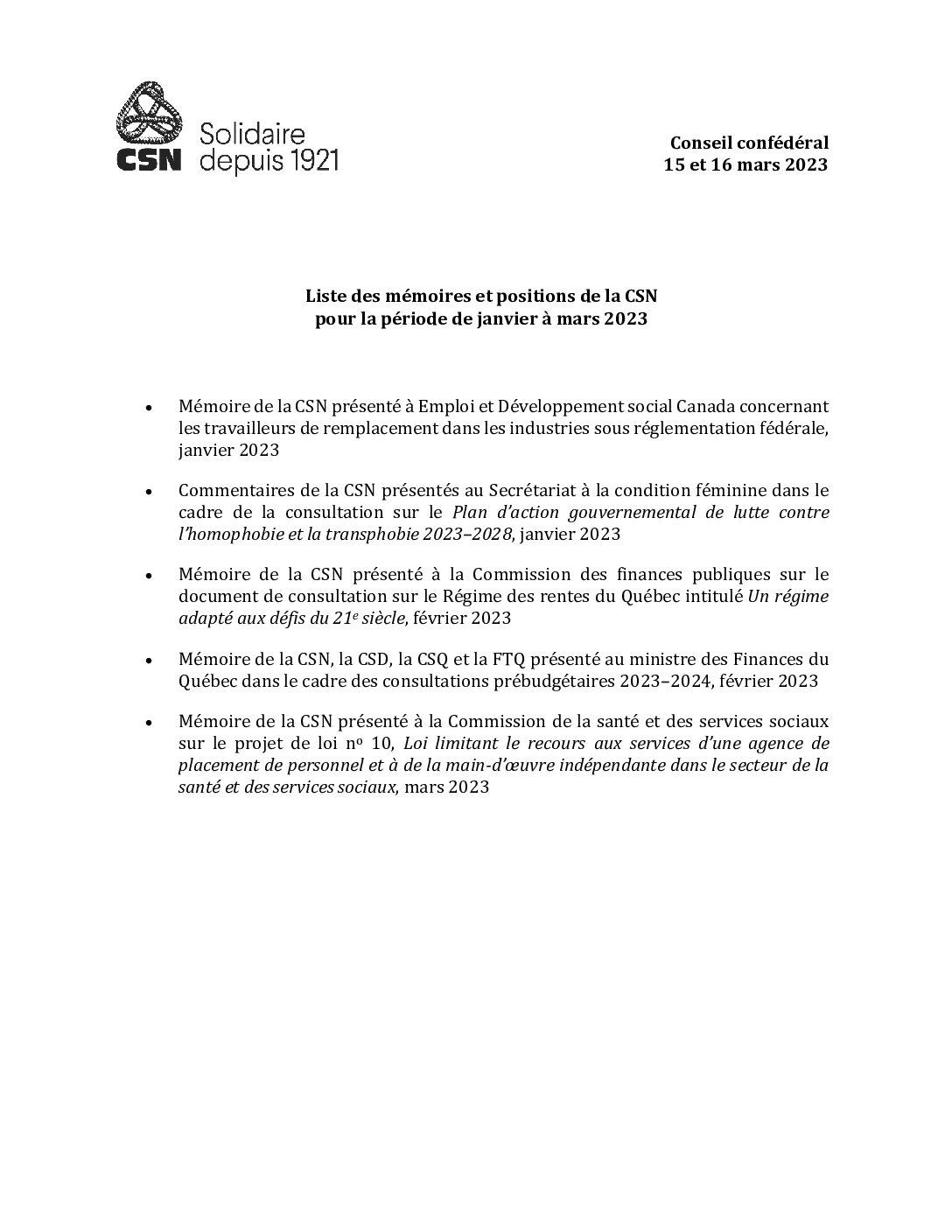 CSN Solidaire depuis 1921

Conseil confédéral
15 et 16 mars 2023

Liste des mémoires et positions de la CSN
pour la période de janvier à mars 2023

• Mémoire de la CSN présenté à Emploi et Développement social Canada concernant les travailleurs de remplacement dans les industries sous réglementation fédérale, janvier 2023

• Commentaires de la CSN présentés au Secrétariat à la condition féminine dans le cadre de la consultation sur le Plan d'action gouvernemental de lutte contre l'homophobie et la transphobie 2023–2028, janvier 2023

• Mémoire de la CSN présenté à la Commission des finances publiques sur le document de consultation sur le Régime des rentes du Québec intitulé Un régime adapté aux défis du 21e siècle, février 2023

• Mémoire de la CSN, la CSD, la CSQ et la FTQ présenté au ministre des Finances du Québec dans le cadre des consultations prébudgétaires 2023–2024, février 2023

• Mémoire de la CSN présenté à la Commission de la santé et des services sociaux sur le projet de loi no 10, Loi limitant le recours aux services d'une agence de placement de personnel et à de la main-d'œuvre indépendante dans le secteur de la santé et des services sociaux, mars 2023